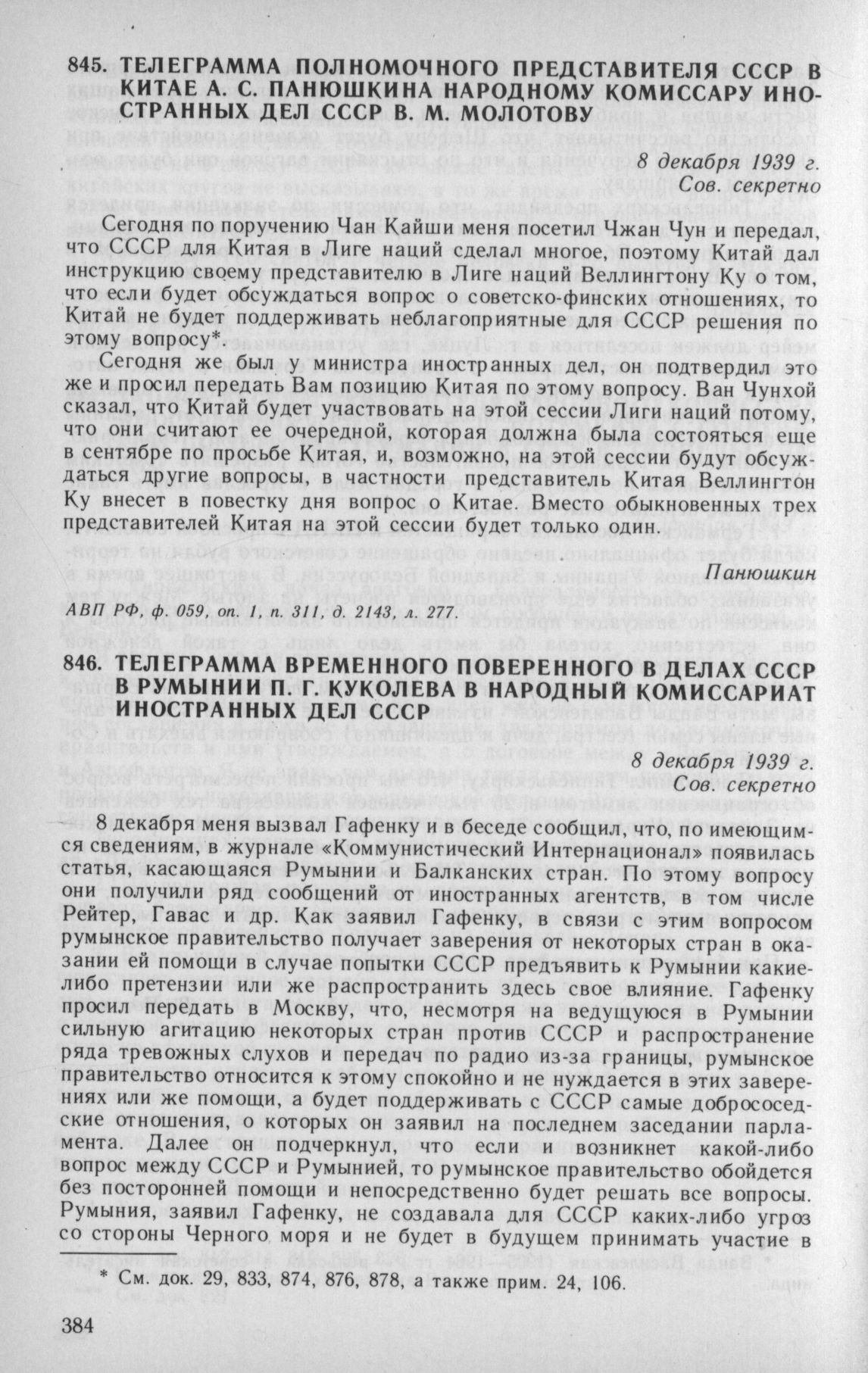 845. ТЕЛЕГРАММА ПОЛНОМОЧНОГО ПРЕДСТАВИТЕЛЯ СССР В КИТАЕ А. С. ПАНЮШКИНА НАРОДНОМУ КОМИССАРУ ИНОСТРАННЫХ ДЕЛ СССР В. М. МОЛОТОВУ

8 декабря 1939 г.
Сов. секретно

Сегодня по поручению Чан Кайши меня посетил Чжан Чун и передал, что СССР для Китая в Лиге наций сделал многое, поэтому Китай дал инструкцию своему представителю в Лиге наций Веллингтону Ку о том, что если будет обсуждаться вопрос о советско-финских отношениях, то Китай не будет поддерживать неблагоприятные для СССР решения по этому вопросу*.

Сегодня же был у министра иностранных дел, он подтвердил это же и просил передать Вам позицию Китая по этому вопросу. Ван Чунхой сказал, что Китай будет участвовать на этой сессии Лиги наций потому, что они считают ее очередной, которая должна была состояться еще в сентябре по просьбе Китая, и, возможно, на этой сессии будут обсуждаться другие вопросы, в частности представитель Китая Веллингтон Ку внесет в повестку дня вопрос о Китае. Вместо обыкновенных трех представителей Китая на этой сессии будет только один.

Панюшкин

АВП РФ, ф. 059, оп. 1, п. 311, д. 2143, л. 277.

846. ТЕЛЕГРАММА ВРЕМЕННОГО ПОВЕРЕННОГО В ДЕЛАХ СССР В РУМЫНИИ П. Г. КУКОЛЕВА В НАРОДНЫЙ КОМИССАРИАТ ИНОСТРАННЫХ ДЕЛ СССР

8 декабря 1939 г.
Сов. секретно

8 декабря меня вызвал Гафенку и в беседе сообщил, что, по имеющимся сведениям, в журнале «Коммунистический Интернационал» появилась статья, касающаяся Румынии и Балканских стран. По этому вопросу они получили ряд сообщений от иностранных агентств, в том числе Рейтер, Гавас и др. Как заявил Гафенку, в связи с этим вопросом румынское правительство получает заверения от некоторых стран в оказании ей помощи в случае попытки СССР предъявить к Румынии какие-либо претензии или же распространить здесь свое влияние. Гафенку просил передать в Москву, что, несмотря на ведущуюся в Румынии сильную агитацию некоторых стран против СССР и распространение ряда тревожных слухов и передач по радио из-за границы, румынское правительство относится к этому спокойно и не нуждается в этих заверениях или же помощи, а будет поддерживать с СССР самые добрососедские отношения, о которых он заявил на последнем заседании парламента. Далее он подчеркнул, что если и возникнет какой-либо вопрос между СССР и Румынией, то румынское правительство обойдется без посторонней помощи и непосредственно будет решать все вопросы. Румыния, заявил Гафенку, не создавала для СССР каких-либо угроз со стороны Черного моря и не будет в будущем принимать участие в

* См. док. 29, 833, 874, 876, 878, а также прим. 24, 106.

384